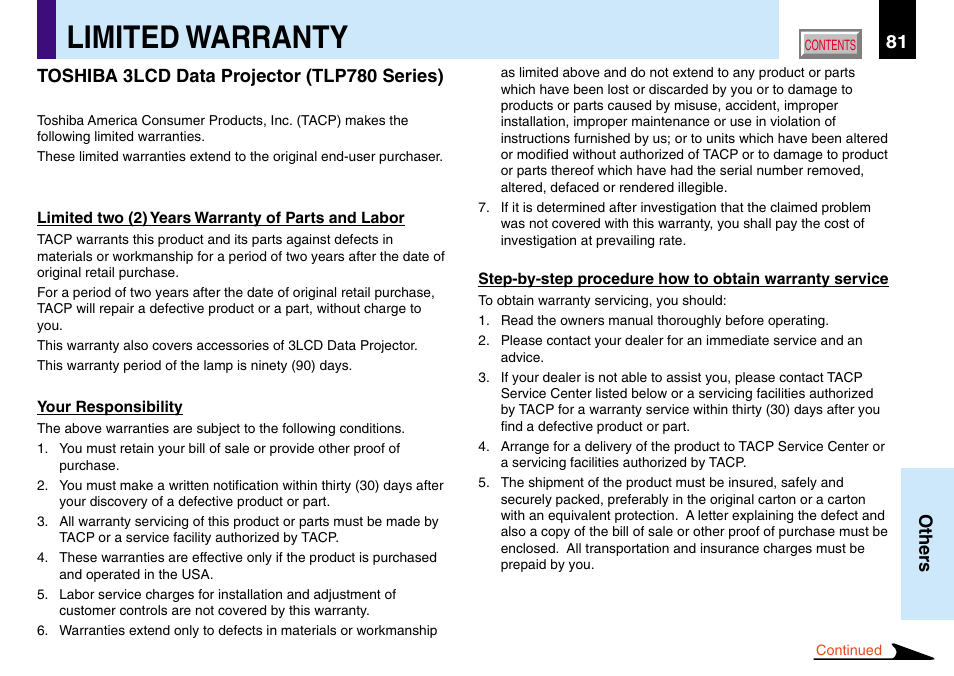 LIMITED WARRANTY

CONTENTS

81

TOSHIBA 3LCD Data Projector (TLP780 Series)

Toshiba America Consumer Products, Inc. (TACP) makes the following limited warranties.
These limited warranties extend to the original end-user purchaser.

Limited two (2) Years Warranty of Parts and Labor
TACP warrants this product and its parts against defects in materials or workmanship for a period of two years after the date of original retail purchase.
For a period of two years after the date of original retail purchase, TACP will repair a defective product or a part, without charge to you.
This warranty also covers accessories of 3LCD Data Projector.
This warranty period of the lamp is ninety (90) days.

Your Responsibility
The above warranties are subject to the following conditions.
1. You must retain your bill of sale or provide other proof of purchase.
2. You must make a written notification within thirty (30) days after your discovery of a defective product or part.
3. All warranty servicing of this product or parts must be made by TACP or a service facility authorized by TACP.
4. These warranties are effective only if the product is purchased and operated in the USA.
5. Labor service charges for installation and adjustment of customer controls are not covered by this warranty.
6. Warranties extend only to defects in materials or workmanship as limited above and do not extend to any product or parts which have been lost or discarded by you or to damage to products or parts caused by misuse, accident, improper installation, improper maintenance or use in violation of instructions furnished by us; or to units which have been altered or modified without authorized of TACP or to damage to product or parts thereof which have had the serial number removed, altered, defaced or rendered illegible.
7. If it is determined after investigation that the claimed problem was not covered with this warranty, you shall pay the cost of investigation at prevailing rate.

Step-by-step procedure how to obtain warranty service
To obtain warranty servicing, you should:
1. Read the owners manual thoroughly before operating.
2. Please contact your dealer for an immediate service and an advice.
3. If your dealer is not able to assist you, please contact TACP Service Center listed below or a servicing facilities authorized by TACP for a warranty service within thirty (30) days after you find a defective product or part.
4. Arrange for a delivery of the product to TACP Service Center or a servicing facilities authorized by TACP.
5. The shipment of the product must be insured, safely and securely packed, preferably in the original carton or a carton with an equivalent protection. A letter explaining the defect and also a copy of the bill of sale or other proof of purchase must be enclosed. All transportation and insurance charges must be prepaid by you.

Others

Continued